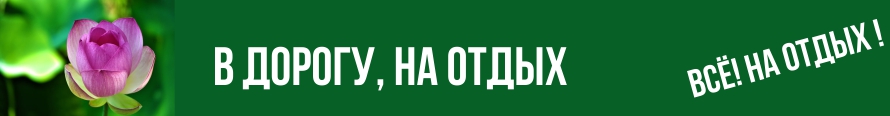 В ДОРОГУ, НА ОТДЫХ

ВСЁ! НА ОТДЫХ !